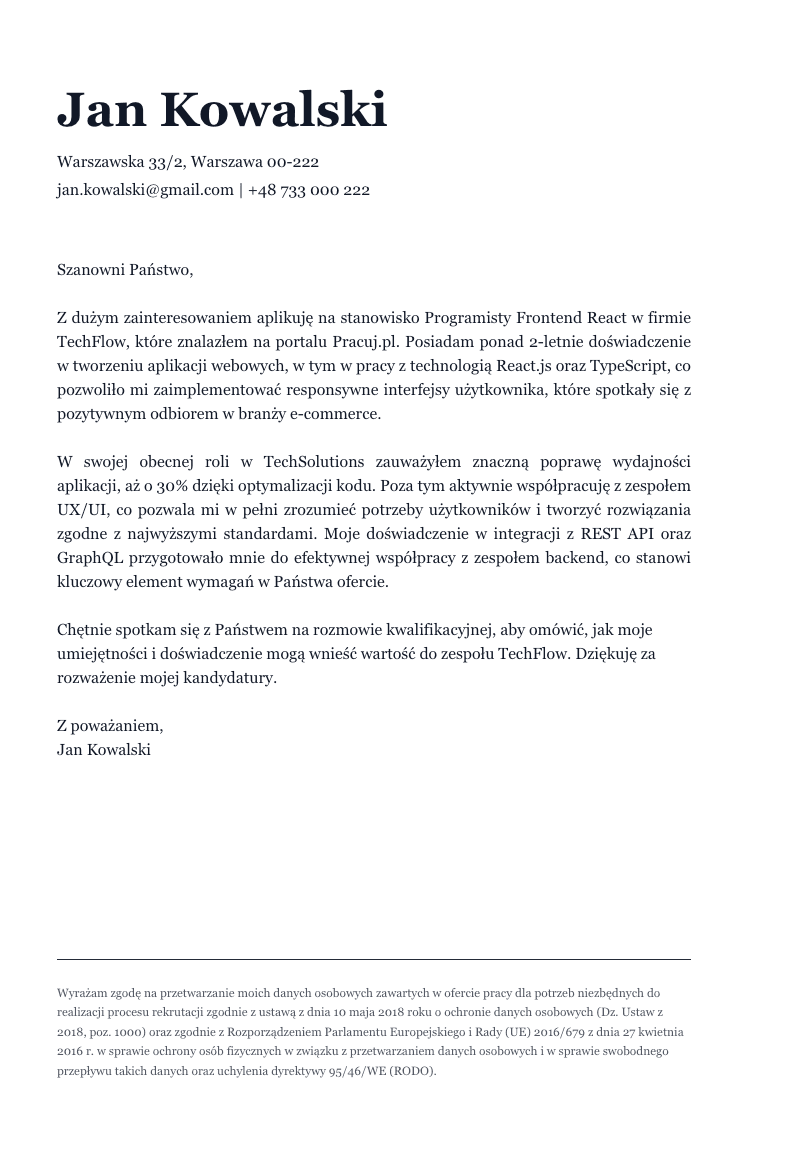 Jan Kowalski

Warszawska 33/2, Warszawa 00-222
jan.kowalski@gmail.com | +48 733 000 222

Szanowni Państwo,

Z dużym zainteresowaniem aplikuję na stanowisko Programisty Frontend React w firmie TechFlow, które znalazłem na portalu Pracuj.pl. Posiadam ponad 2-letnie doświadczenie w tworzeniu aplikacji webowych, w tym w pracy z technologią React.js oraz TypeScript, co pozwoliło mi zaimplementować responsywne interfejsy użytkownika, które spotkały się z pozytywnym odbiorem w branży e-commerce.

W swojej obecnej roli w TechSolutions zauważyłem znaczną poprawę wydajności aplikacji, aż o 30% dzięki optymalizacji kodu. Poza tym aktywnie współpracuję z zespołem UX/UI, co pozwala mi w pełni zrozumieć potrzeby użytkowników i tworzyć rozwiązania zgodne z najwyższymi standardami. Moje doświadczenie w integracji z REST API oraz GraphQL przygotowało mnie do efektywnej współpracy z zespołem backend, co stanowi kluczowy element wymagań w Państwa ofercie.

Chętnie spotkam się z Państwem na rozmowie kwalifikacyjnej, aby omówić, jak moje umiejętności i doświadczenie mogą wnieść wartość do zespołu TechFlow. Dziękuję za rozważenie mojej kandydatury.

Z poważaniem,
Jan Kowalski

Wyrażam zgodę na przetwarzanie moich danych osobowych zawartych w ofercie pracy dla potrzeb niezbędnych do realizacji procesu rekrutacji zgodnie z ustawą z dnia 10 maja 2018 roku o ochronie danych osobowych (Dz. Ustaw z 2018, poz. 1000) oraz zgodnie z Rozporządzeniem Parlamentu Europejskiego i Rady (UE) 2016/679 z dnia 27 kwietnia 2016 r. w sprawie ochrony osób fizycznych w związku z przetwarzaniem danych osobowych i w sprawie swobodnego przepływu takich danych oraz uchylenia dyrektywy 95/46/WE (RODO).